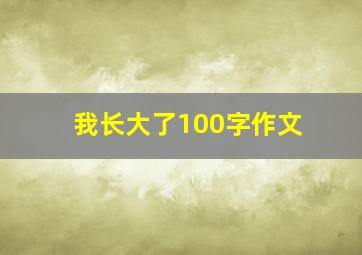 我长大了100字作文